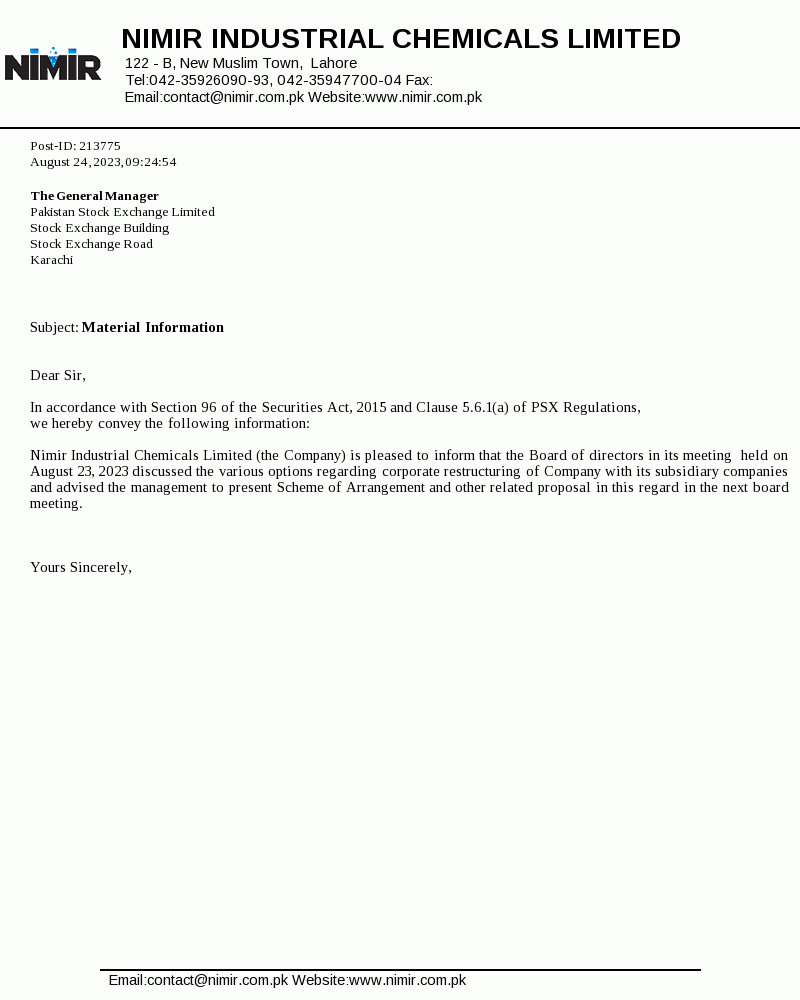 NIMIR

NIMIR INDUSTRIAL CHEMICALS LIMITED
122 - B, New Muslim Town, Lahore
Tel:042-35926090-93, 042-35947700-04 Fax:
Email:contact@nimir.com.pk Website:www.nimir.com.pk

Post-ID: 213775
August 24, 2023, 09:24:54

The General Manager
Pakistan Stock Exchange Limited
Stock Exchange Building
Stock Exchange Road
Karachi

Subject: Material Information

Dear Sir,

In accordance with Section 96 of the Securities Act, 2015 and Clause 5.6.1(a) of PSX Regulations, we hereby convey the following information:

Nimir Industrial Chemicals Limited (the Company) is pleased to inform that the Board of directors in its meeting held on August 23, 2023 discussed the various options regarding corporate restructuring of Company with its subsidiary companies and advised the management to present Scheme of Arrangement and other related proposal in this regard in the next board meeting.

Yours Sincerely,

Email:contact@nimir.com.pk Website:www.nimir.com.pk